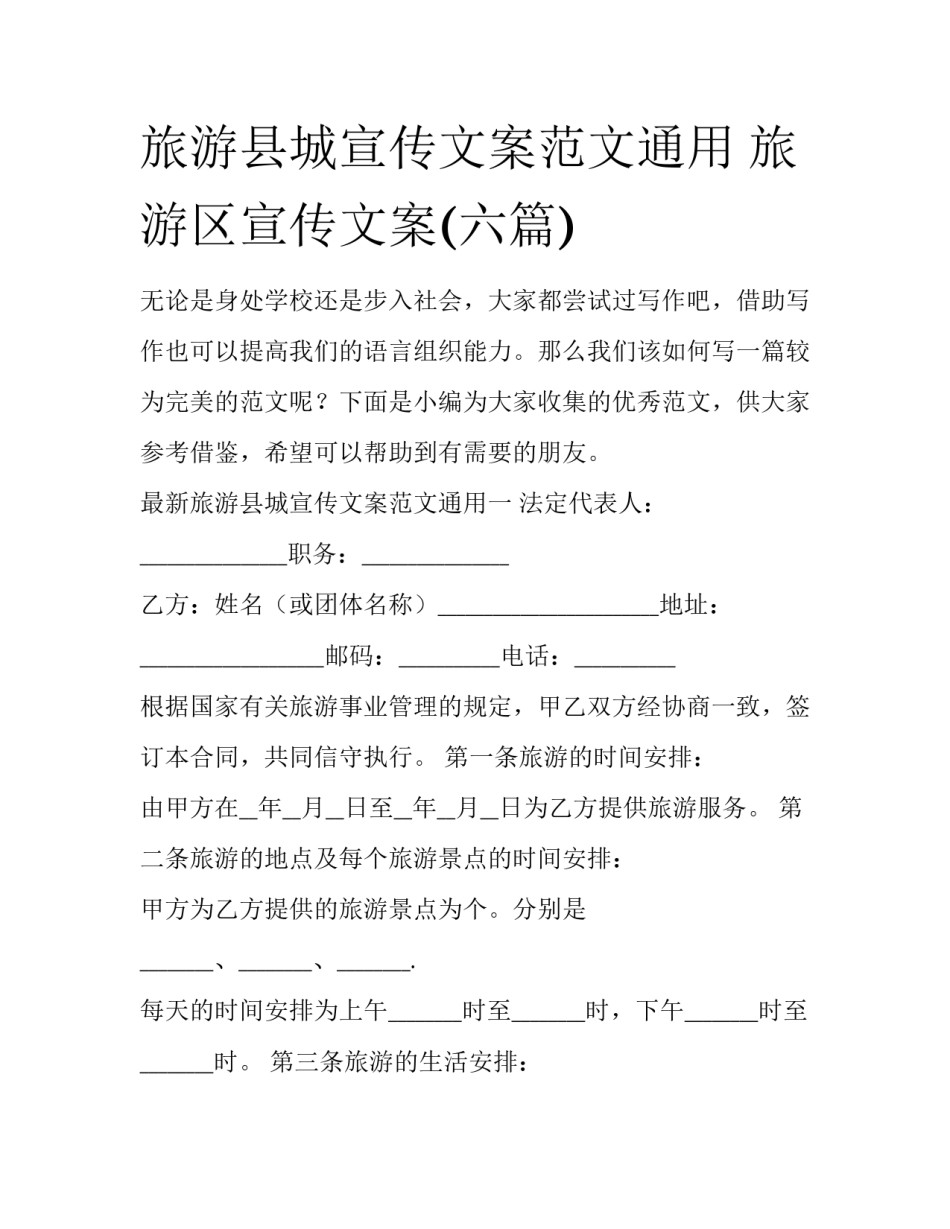 旅游县城宣传文案范文通用 旅游区宣传文案(六篇)

无论是身处学校还是步入社会，大家都尝试过写作吧，借助写作也可以提高我们的语言组织能力。那么我们该如何写一篇较为完美的范文呢？下面是小编为大家收集的优秀范文，供大家参考借鉴，希望可以帮助到有需要的朋友。

最新旅游县城宣传文案范文通用一 法定代表人：____________职务：____________

乙方：姓名（或团体名称）__________________地址：_______________邮码：________电话：________

根据国家有关旅游事业管理的规定，甲乙双方经协商一致，签订本合同，共同信守执行。 第一条旅游的时间安排：

由甲方在__年__月__日至__年__月__日为乙方提供旅游服务。 第二条旅游的地点及每个旅游景点的时间安排：

甲方为乙方提供的旅游景点为个。分别是______、______、______.

每天的时间安排为上午______时至______时，下午______时至______时。 第三条旅游的生活安排：